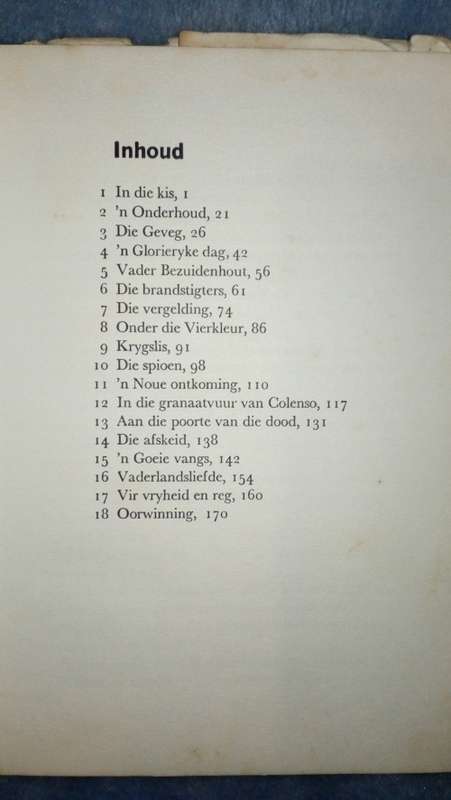 Inhoud

1 In die kis, 1
2 'n Onderhoud, 21
3 Die Geveg, 26
4 'n Glorieryke dag, 42
5 Vader Bezuidenhout, 56
6 Die brandstigters, 61
7 Die vergelding, 74
8 Onder die Vierkleur, 86
9 Krygslis, 91
10 Die spioen, 98
11 'n Noue ontkoming, 110
12 In die granaatvuur van Colenso, 117
13 Aan die poorte van die dood, 131
14 Die afskeid, 138
15 'n Goeie vangs, 142
16 Vaderlandsliefde, 154
17 Vir vryheid en reg, 160
18 Oorwinning, 170